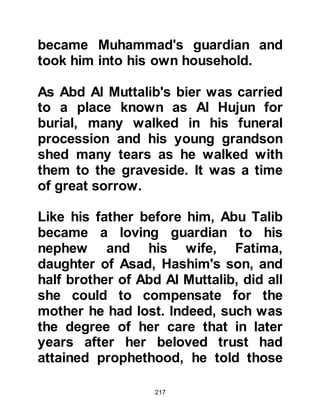 became Muhammad's guardian and took him into his own household.

As Abd Al Muttalib's bier was carried to a place known as Al Hujun for burial, many walked in his funeral procession and his young grandson shed many tears as he walked with them to the graveside. It was a time of great sorrow.

Like his father before him, Abu Talib became a loving guardian to his nephew and his wife, Fatima, daughter of Asad, Hashim's son, and half brother of Abd Al Muttalib, did all she could to compensate for the mother he had lost. Indeed, such was the degree of her care that in later years after her beloved trust had attained prophethood, he told those

217